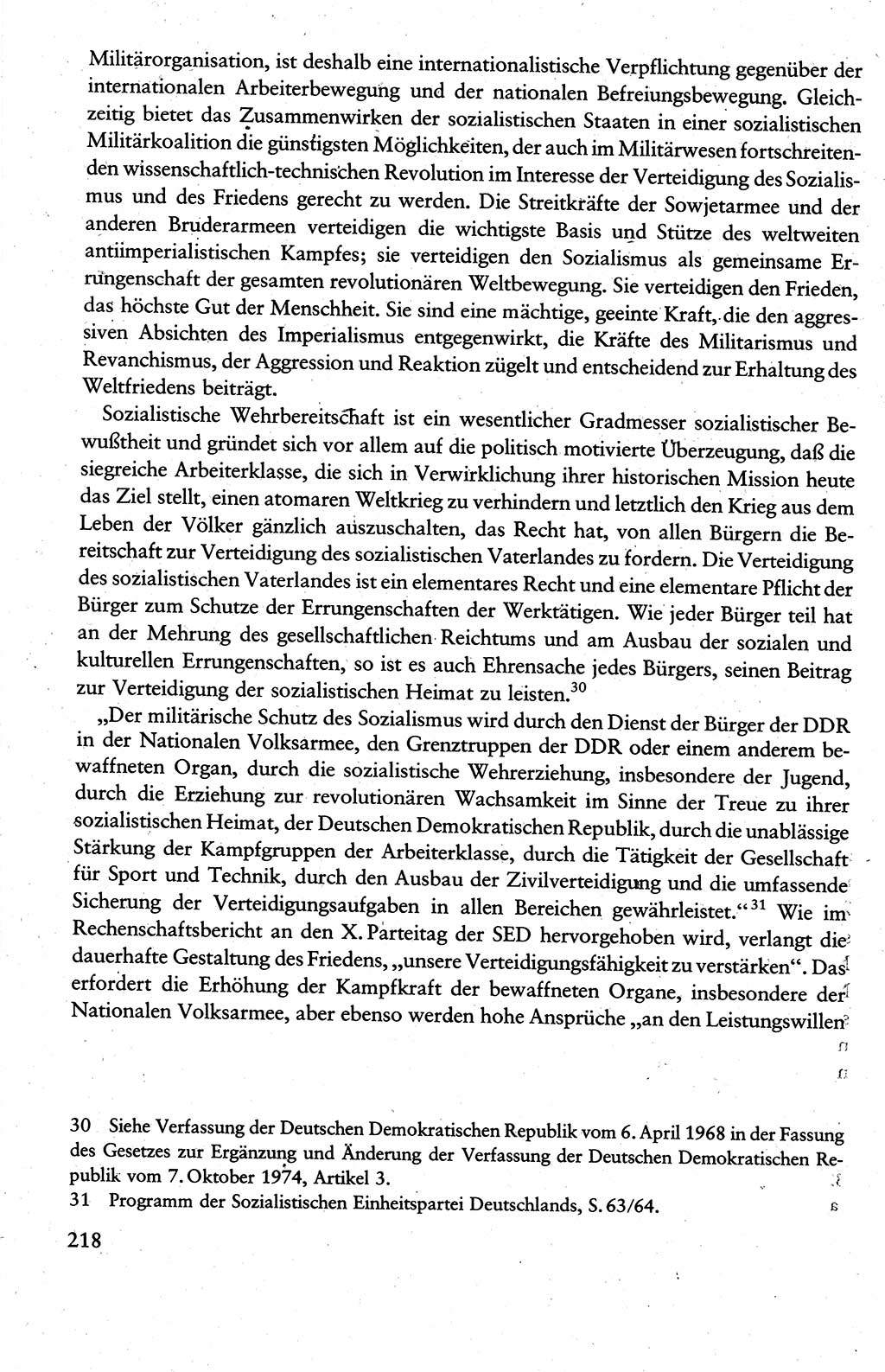 Militärorganisation, ist deshalb eine internationalistische Verpflichtung gegenüber der internationalen Arbeiterbewegung und der nationalen Befreiungsbewegung. Gleichzeitig bietet das Zusammenwirken der sozialistischen Staaten in einer sozialistischen Militärkoalition die günstigsten Möglichkeiten, der auch im Militärwesen fortschreitenden wissenschaftlich-technischen Revolution im Interesse der Verteidigung des Sozialismus und des Friedens gerecht zu werden. Die Streitkräfte der Sowjetarmee und der anderen Bruderarmeen verteidigen die wichtigste Basis und Stütze des weltweiten antiimperialistischen Kampfes; sie verteidigen den Sozialismus als gemeinsame Errungenschaft der gesamten revolutionären Weltbewegung. Sie verteidigen den Frieden, das höchste Gut der Menschheit. Sie sind eine mächtige, geeinte Kraft, die den aggressiven Absichten des Imperialismus entgegenwirkt, die Kräfte des Militarismus und Revanchismus, der Aggression und Reaktion zügelt und entscheidend zur Erhaltung des Weltfriedens beiträgt.

Sozialistische Wehrbereitschaft ist ein wesentlicher Gradmesser sozialistischer Bewußtheit und gründet sich vor allem auf die politisch motivierte Überzeugung, daß die siegreiche Arbeiterklasse, die sich in Verwirklichung ihrer historischen Mission heute das Ziel stellt, einen atomaren Weltkrieg zu verhindern und letztlich den Krieg aus dem Leben der Völker gänzlich auszuschalten, das Recht hat, von allen Bürgern die Bereitschaft zur Verteidigung des sozialistischen Vaterlandes zu fordern. Die Verteidigung des sozialistischen Vaterlandes ist ein elementares Recht und eine elementare Pflicht der Bürger zum Schutze der Errungenschaften der Werktätigen. Wie jeder Bürger teil hat an der Mehrung des gesellschaftlichen Reichtums und am Ausbau der sozialen und kulturellen Errungenschaften, so ist es auch Ehrensache jedes Bürgers, seinen Beitrag zur Verteidigung der sozialistischen Heimat zu leisten.$^{30}$

„Der militärische Schutz des Sozialismus wird durch den Dienst der Bürger der DDR in der Nationalen Volksarmee, den Grenztruppen der DDR oder einem anderem bewaffneten Organ, durch die sozialistische Wehrerziehung, insbesondere der Jugend, durch die Erziehung zur revolutionären Wachsamkeit im Sinne der Treue zu ihrer sozialistischen Heimat, der Deutschen Demokratischen Republik, durch die unablässige Stärkung der Kampfgruppen der Arbeiterklasse, durch die Tätigkeit der Gesellschaft für Sport und Technik, durch den Ausbau der Zivilverteidigung und die umfassende Sicherung der Verteidigungsaufgaben in allen Bereichen gewährleistet.“$^{31}$ Wie im Rechenschaftsbericht an den X. Parteitag der SED hervorgehoben wird, verlangt die dauerhafte Gestaltung des Friedens, „unsere Verteidigungsfähigkeit zu verstärken“. Das erfordert die Erhöhung der Kampfkraft der bewaffneten Organe, insbesondere der Nationalen Volksarmee, aber ebenso werden hohe Ansprüche „an den Leistungswillen

30 Siehe Verfassung der Deutschen Demokratischen Republik vom 6. April 1968 in der Fassung des Gesetzes zur Ergänzung und Änderung der Verfassung der Deutschen Demokratischen Republik vom 7. Oktober 1974, Artikel 3.

31 Programm der Sozialistischen Einheitspartei Deutschlands, S. 63/64.

218